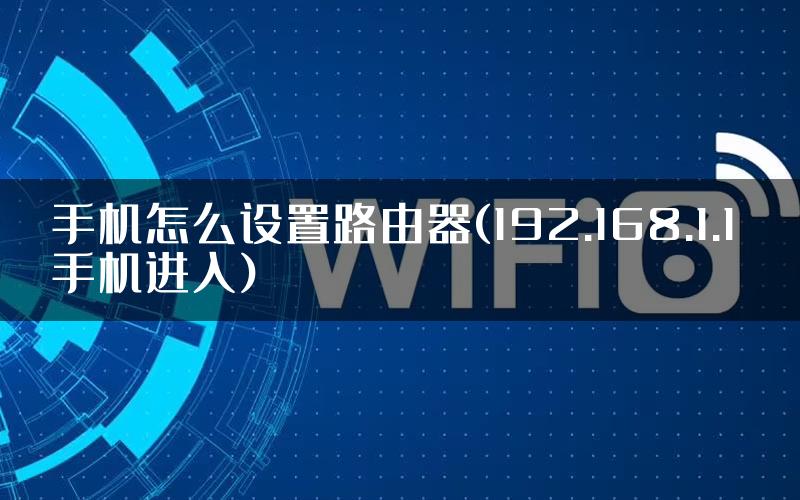 手机怎么设置路由器(192.168.1.1手机进入)

WiFi6